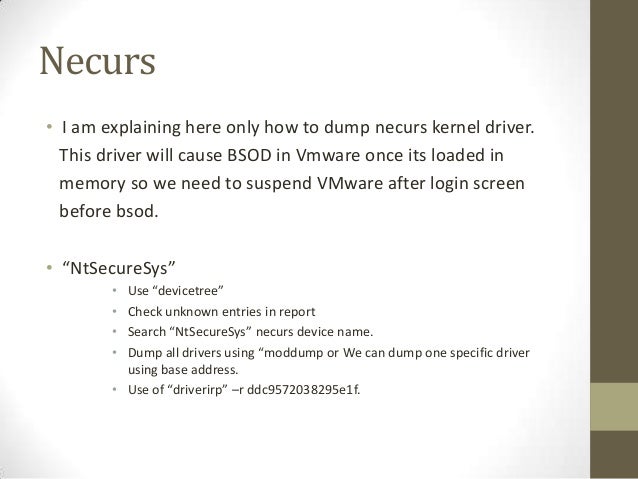 Necurs

• I am explaining here only how to dump necurs kernel driver. This driver will cause BSOD in Vmware once its loaded in memory so we need to suspend VMware after login screen before bsod.

• “NtSecureSys”
  • Use “devicetree”
  • Check unknown entries in report
  • Search “NtSecureSys” necurs device name.
  • Dump all drivers using “moddump or We can dump one specific driver using base address.
  • Use of “driverirp” –r ddc9572038295e1f.